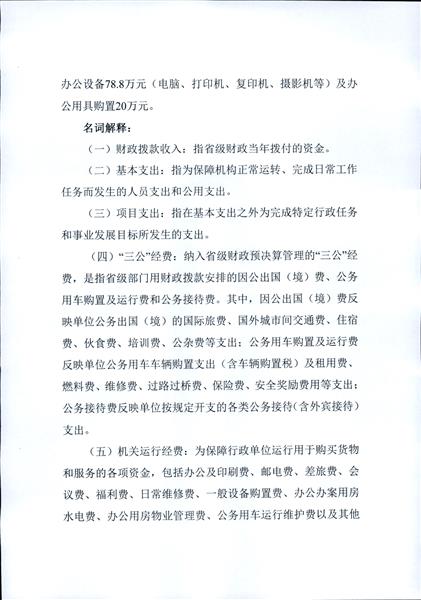 办公设备78.8万元（电脑、打印机、复印机、摄影机等）及办公用具购置20万元。

名词解释：

（一）财政拨款收入：指省级财政当年拨付的资金。

（二）基本支出：指为保障机构正常运转、完成日常工作任务而发生的人员支出和公用支出。

（三）项目支出：指在基本支出之外为完成特定行政任务和事业发展目标所发生的支出。

（四）“三公”经费：纳入省级财政预决算管理的“三公”经费，是指省级部门用财政拨款安排的因公出国（境）费、公务用车购置及运行费和公务接待费。其中，因公出国（境）费反映单位公务出国（境）的国际旅费、国外城市间交通费、住宿费、伙食费、培训费、公杂费等支出；公务用车购置及运行费反映单位公务用车车辆购置支出（含车辆购置税）及租用费、燃料费、维修费、过路过桥费、保险费、安全奖励费用等支出；公务接待费反映单位按规定开支的各类公务接待（含外宾接待）支出。

（五）机关运行经费：为保障行政单位运行用于购买货物和服务的各项资金，包括办公及印刷费、邮电费、差旅费、会议费、福利费、日常维修费、一般设备购置费、办公办案用房水电费、办公用房物业管理费、公务用车运行维护费以及其他